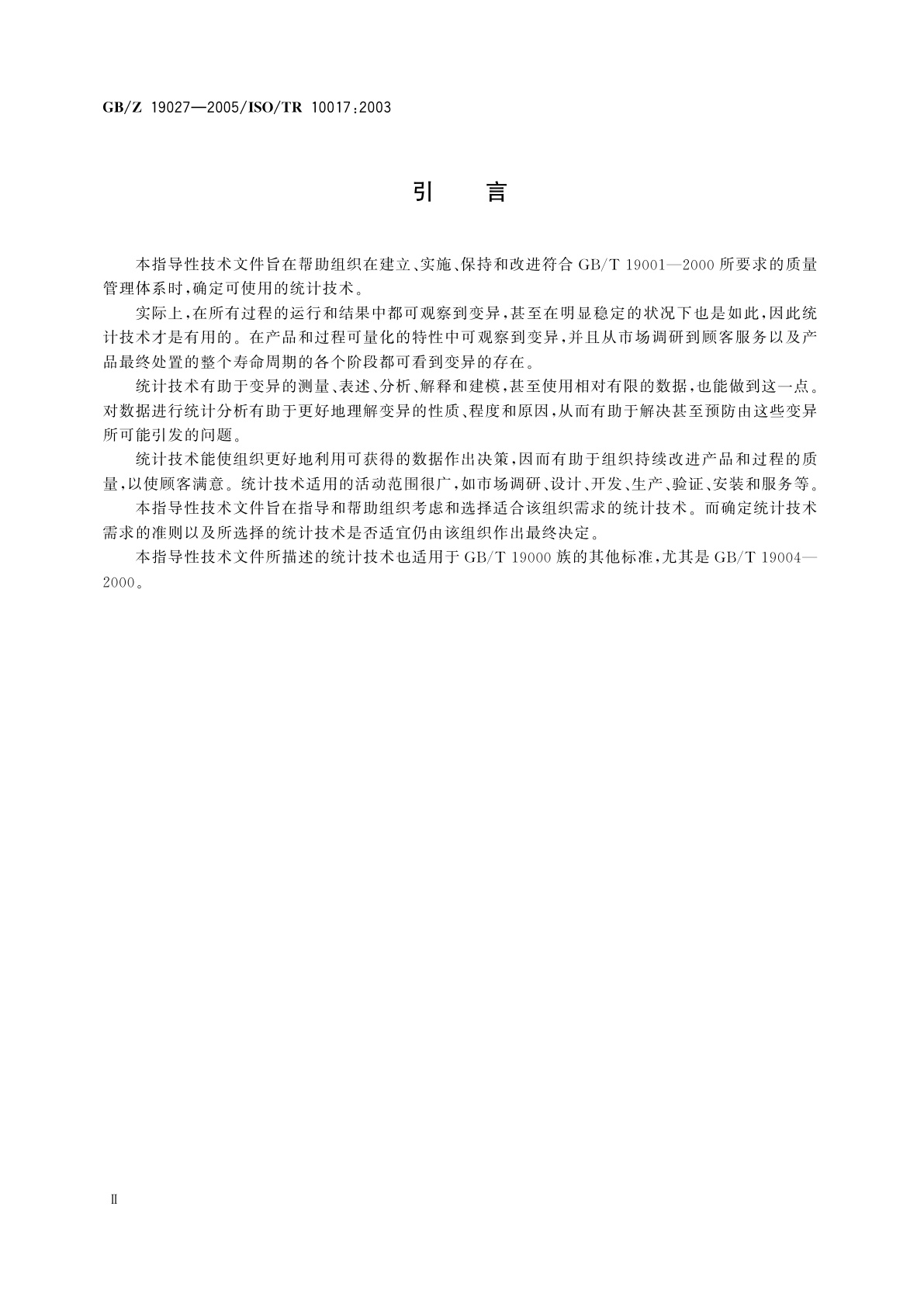 GB/Z 19027—2005/ISO/TR 10017:2003

引　言

本指导性技术文件旨在帮助组织在建立、实施、保持和改进符合 GB/T 19001—2000 所要求的质量管理体系时，确定可使用的统计技术。

实际上，在所有过程的运行和结果中都可观察到变异，甚至在明显稳定的状况下也是如此，因此统计技术才是有用的。在产品和过程可量化的特性中可观察到变异，并且从市场调研到顾客服务以及产品最终处置的整个寿命周期的各个阶段都可看到变异的存在。

统计技术有助于变异的测量、表述、分析、解释和建模，甚至使用相对有限的数据，也能做到这一点。对数据进行统计分析有助于更好地理解变异的性质、程度和原因，从而有助于解决甚至预防由这些变异所可能引发的问题。

统计技术能使组织更好地利用可获得的数据作出决策，因而有助于组织持续改进产品和过程的质量，以使顾客满意。统计技术适用的活动范围很广，如市场调研、设计、开发、生产、验证、安装和服务等。

本指导性技术文件旨在指导和帮助组织考虑和选择适合该组织需求的统计技术。而确定统计技术需求的准则以及所选择的统计技术是否适宜仍由该组织作出最终决定。

本指导性技术文件所描述的统计技术也适用于 GB/T 19000 族的其他标准，尤其是 GB/T 19004—2000。

Ⅱ